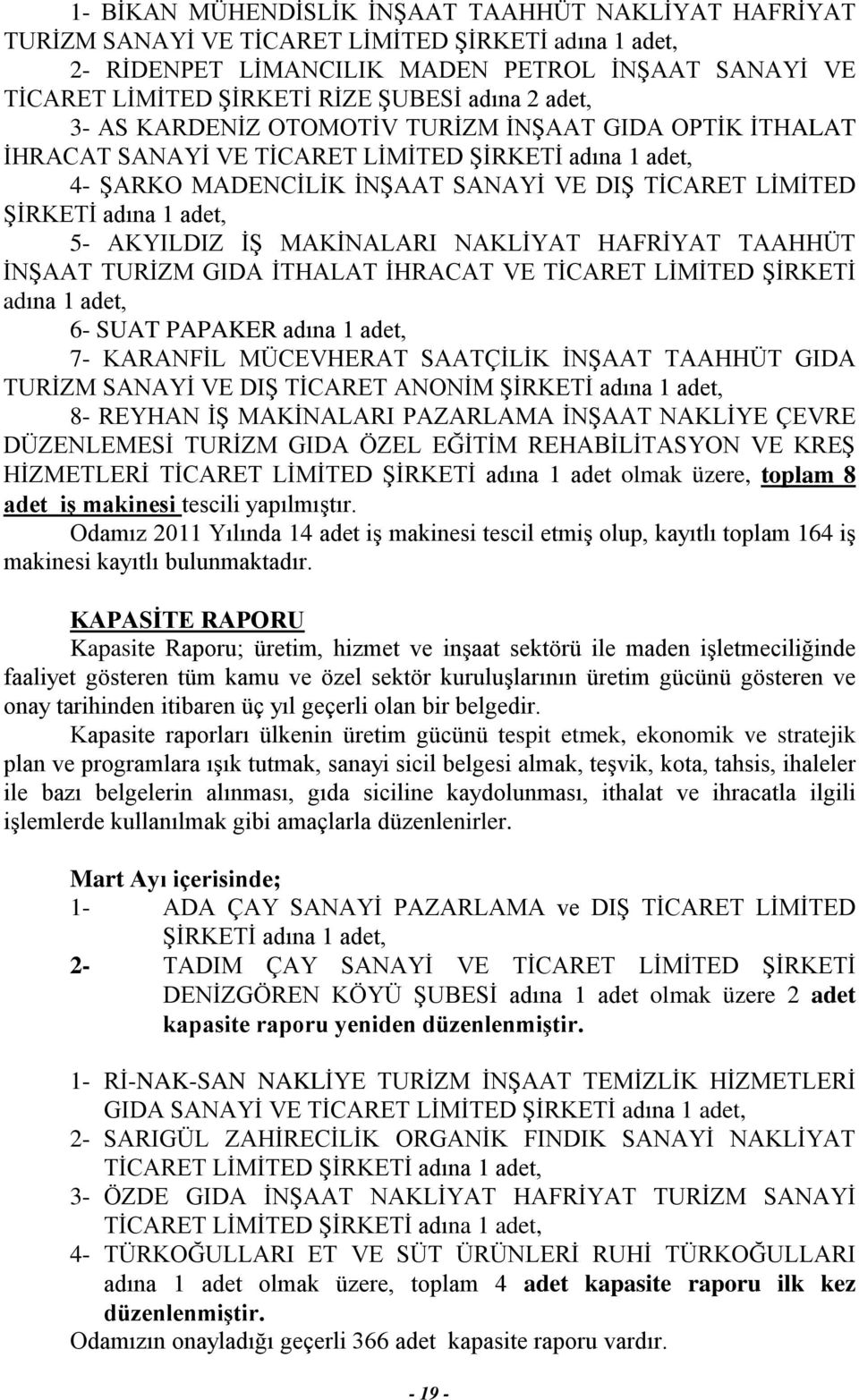 1- BİKAN MÜHENDİSLİK İNŞAAT TAAHHÜT NAKLİYAT HAFRİYAT TURİZM SANAYİ VE TİCARET LİMİTED ŞİRKETİ adına 1 adet,

2- RİDENPET LİMANCILIK MADEN PETROL İNŞAAT SANAYİ VE TİCARET LİMİTED ŞİRKETİ RİZE ŞUBESİ adına 2 adet,

3- AS KARDENİZ OTOMOTİV TURİZM İNŞAAT GIDA OPTİK İTHALAT İHRACAT SANAYİ VE TİCARET LİMİTED ŞİRKETİ adına 1 adet,

4- ŞARKO MADENCİLİK İNŞAAT SANAYİ VE DIŞ TİCARET LİMİTED ŞİRKETİ adına 1 adet,

5- AKYILDIZ İŞ MAKİNALARI NAKLİYAT HAFRİYAT TAAHHÜT İNŞAAT TURİZM GIDA İTHALAT İHRACAT VE TİCARET LİMİTED ŞİRKETİ adına 1 adet,

6- SUAT PAPAKER adına 1 adet,

7- KARANFİL MÜCEVHERAT SAATÇİLİK İNŞAAT TAAHHÜT GIDA TURİZM SANAYİ VE DIŞ TİCARET ANONİM ŞİRKETİ adına 1 adet,

8- REYHAN İŞ MAKİNALARI PAZARLAMA İNŞAAT NAKLİYE ÇEVRE DÜZENLEMESİ TURİZM GIDA ÖZEL EĞİTİM REHABİLİTASYON VE KREŞ HİZMETLERİ TİCARET LİMİTED ŞİRKETİ adına 1 adet olmak üzere, toplam 8 adet iş makinesi tescili yapılmıştır.

Odamız 2011 Yılında 14 adet iş makinesi tescil etmiş olup, kayıtlı toplam 164 iş makinesi kayıtlı bulunmaktadır.

KAPASİTE RAPORU

Kapasite Raporu; üretim, hizmet ve inşaat sektörü ile maden işletmeciliğinde faaliyet gösteren tüm kamu ve özel sektör kuruluşlarının üretim gücünü gösteren ve onay tarihinden itibaren üç yıl geçerli olan bir belgedir.

Kapasite raporları ülkenin üretim gücünü tespit etmek, ekonomik ve stratejik plan ve programlara ışık tutmak, sanayi sicil belgesi almak, teşvik, kota, tahsis, ihaleler ile bazı belgelerin alınması, gıda siciline kaydolunması, ithalat ve ihracatla ilgili işlemlerde kullanılmak gibi amaçlarla düzenlenirler.

Mart Ayı içerisinde;

1- ADA ÇAY SANAYİ PAZARLAMA ve DIŞ TİCARET LİMİTED ŞİRKETİ adına 1 adet,

2- TADIM ÇAY SANAYİ VE TİCARET LİMİTED ŞİRKETİ DENİZGÖREN KÖYÜ ŞUBESİ adına 1 adet olmak üzere 2 adet kapasite raporu yeniden düzenlenmiştir.

1- Rİ-NAK-SAN NAKLİYE TURİZM İNŞAAT TEMİZLİK HİZMETLERİ GIDA SANAYİ VE TİCARET LİMİTED ŞİRKETİ adına 1 adet,

2- SARIGÜL ZAHİRECİLİK ORGANİK FINDIK SANAYİ NAKLİYAT TİCARET LİMİTED ŞİRKETİ adına 1 adet,

3- ÖZDE GIDA İNŞAAT NAKLİYAT HAFRİYAT TURİZM SANAYİ TİCARET LİMİTED ŞİRKETİ adına 1 adet,

4- TÜRKOĞULLARI ET VE SÜT ÜRÜNLERİ RUHİ TÜRKOĞULLARI adına 1 adet olmak üzere, toplam 4 adet kapasite raporu ilk kez düzenlenmiştir.

Odamızın onayladığı geçerli 366 adet kapasite raporu vardır.

- 19 -